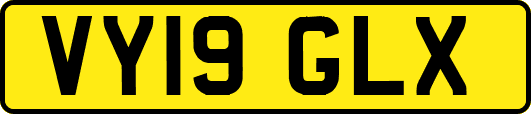 VY19 GLX